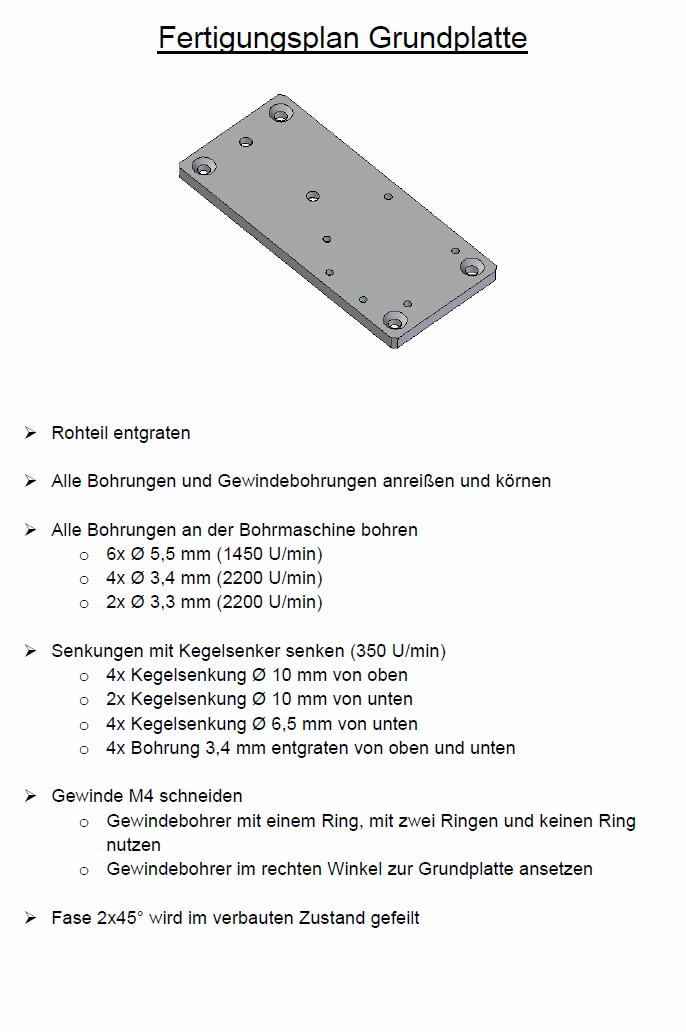 Fertigungsplan Grundplatte

➢ Rohteil entgraten

➢ Alle Bohrungen und Gewindebohrungen anreißen und körnen

➢ Alle Bohrungen an der Bohrmaschine bohren
o 6x Ø 5,5 mm (1450 U/min)
o 4x Ø 3,4 mm (2200 U/min)
o 2x Ø 3,3 mm (2200 U/min)

➢ Senkungen mit Kegelsenker senken (350 U/min)
o 4x Kegelsenkung Ø 10 mm von oben
o 2x Kegelsenkung Ø 10 mm von unten
o 4x Kegelsenkung Ø 6,5 mm von unten
o 4x Bohrung 3,4 mm entgraten von oben und unten

➢ Gewinde M4 schneiden
o Gewindebohrer mit einem Ring, mit zwei Ringen und keinen Ring nutzen
o Gewindebohrer im rechten Winkel zur Grundplatte ansetzen

➢ Fase 2x45° wird im verbauten Zustand gefeilt